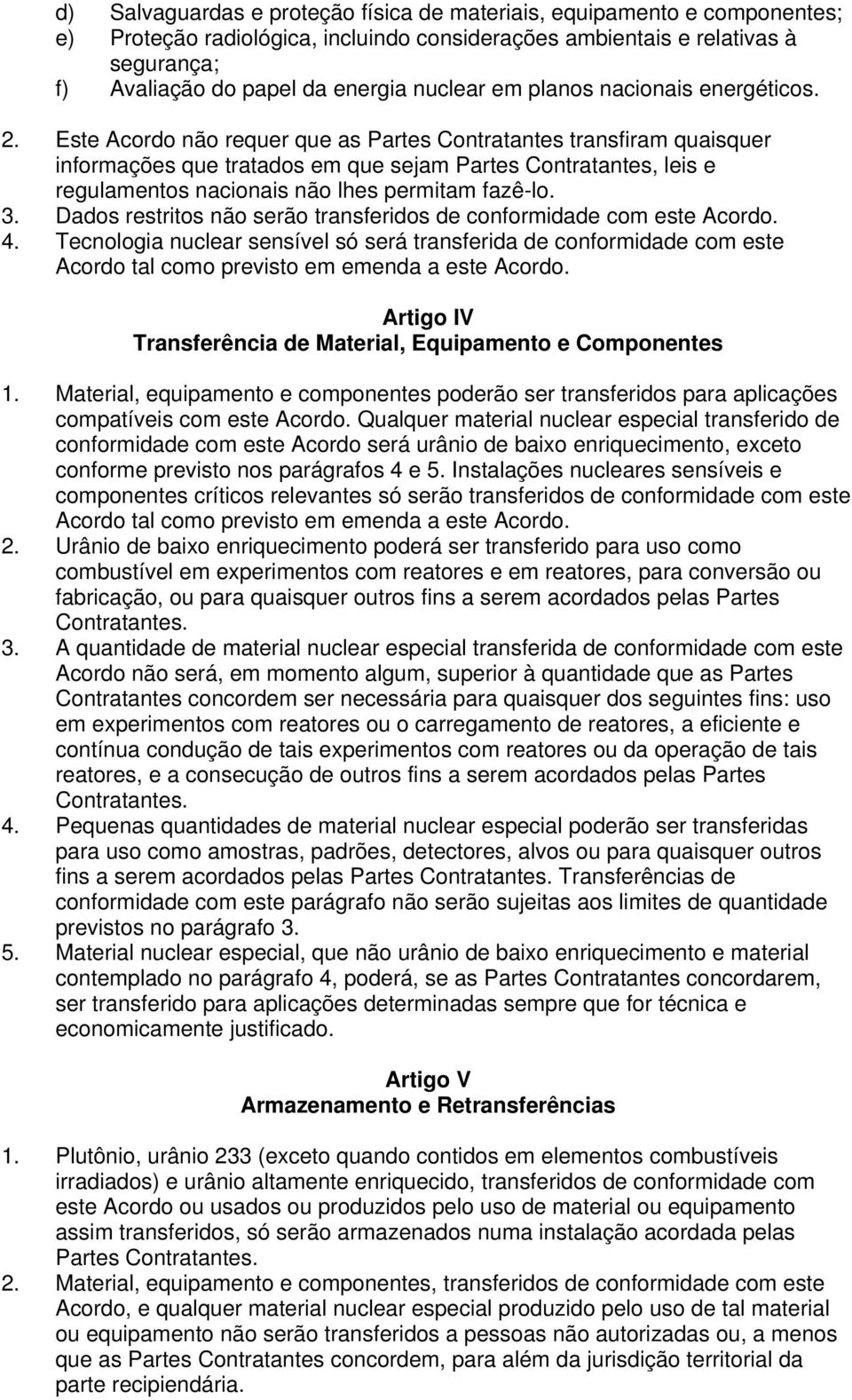 d) Salvaguardas e proteção física de materiais, equipamento e componentes;
e) Proteção radiológica, incluindo considerações ambientais e relativas à segurança;
f) Avaliação do papel da energia nuclear em planos nacionais energéticos.

2. Este Acordo não requer que as Partes Contratantes transfiram quaisquer informações que tratados em que sejam Partes Contratantes, leis e regulamentos nacionais não lhes permitam fazê-lo.
3. Dados restritos não serão transferidos de conformidade com este Acordo.
4. Tecnologia nuclear sensível só será transferida de conformidade com este Acordo tal como previsto em emenda a este Acordo.

Artigo IV
Transferência de Material, Equipamento e Componentes

1. Material, equipamento e componentes poderão ser transferidos para aplicações compatíveis com este Acordo. Qualquer material nuclear especial transferido de conformidade com este Acordo será urânio de baixo enriquecimento, exceto conforme previsto nos parágrafos 4 e 5. Instalações nucleares sensíveis e componentes críticos relevantes só serão transferidos de conformidade com este Acordo tal como previsto em emenda a este Acordo.
2. Urânio de baixo enriquecimento poderá ser transferido para uso como combustível em experimentos com reatores e em reatores, para conversão ou fabricação, ou para quaisquer outros fins a serem acordados pelas Partes Contratantes.
3. A quantidade de material nuclear especial transferida de conformidade com este Acordo não será, em momento algum, superior à quantidade que as Partes Contratantes concordem ser necessária para quaisquer dos seguintes fins: uso em experimentos com reatores ou o carregamento de reatores, a eficiente e contínua condução de tais experimentos com reatores ou da operação de tais reatores, e a consecução de outros fins a serem acordados pelas Partes Contratantes.
4. Pequenas quantidades de material nuclear especial poderão ser transferidas para uso como amostras, padrões, detectores, alvos ou para quaisquer outros fins a serem acordados pelas Partes Contratantes. Transferências de conformidade com este parágrafo não serão sujeitas aos limites de quantidade previstos no parágrafo 3.
5. Material nuclear especial, que não urânio de baixo enriquecimento e material contemplado no parágrafo 4, poderá, se as Partes Contratantes concordarem, ser transferido para aplicações determinadas sempre que for técnica e economicamente justificado.

Artigo V
Armazenamento e Retransferências

1. Plutônio, urânio 233 (exceto quando contidos em elementos combustíveis irradiados) e urânio altamente enriquecido, transferidos de conformidade com este Acordo ou usados ou produzidos pelo uso de material ou equipamento assim transferidos, só serão armazenados numa instalação acordada pelas Partes Contratantes.
2. Material, equipamento e componentes, transferidos de conformidade com este Acordo, e qualquer material nuclear especial produzido pelo uso de tal material ou equipamento não serão transferidos a pessoas não autorizadas ou, a menos que as Partes Contratantes concordem, para além da jurisdição territorial da parte recipiendária.